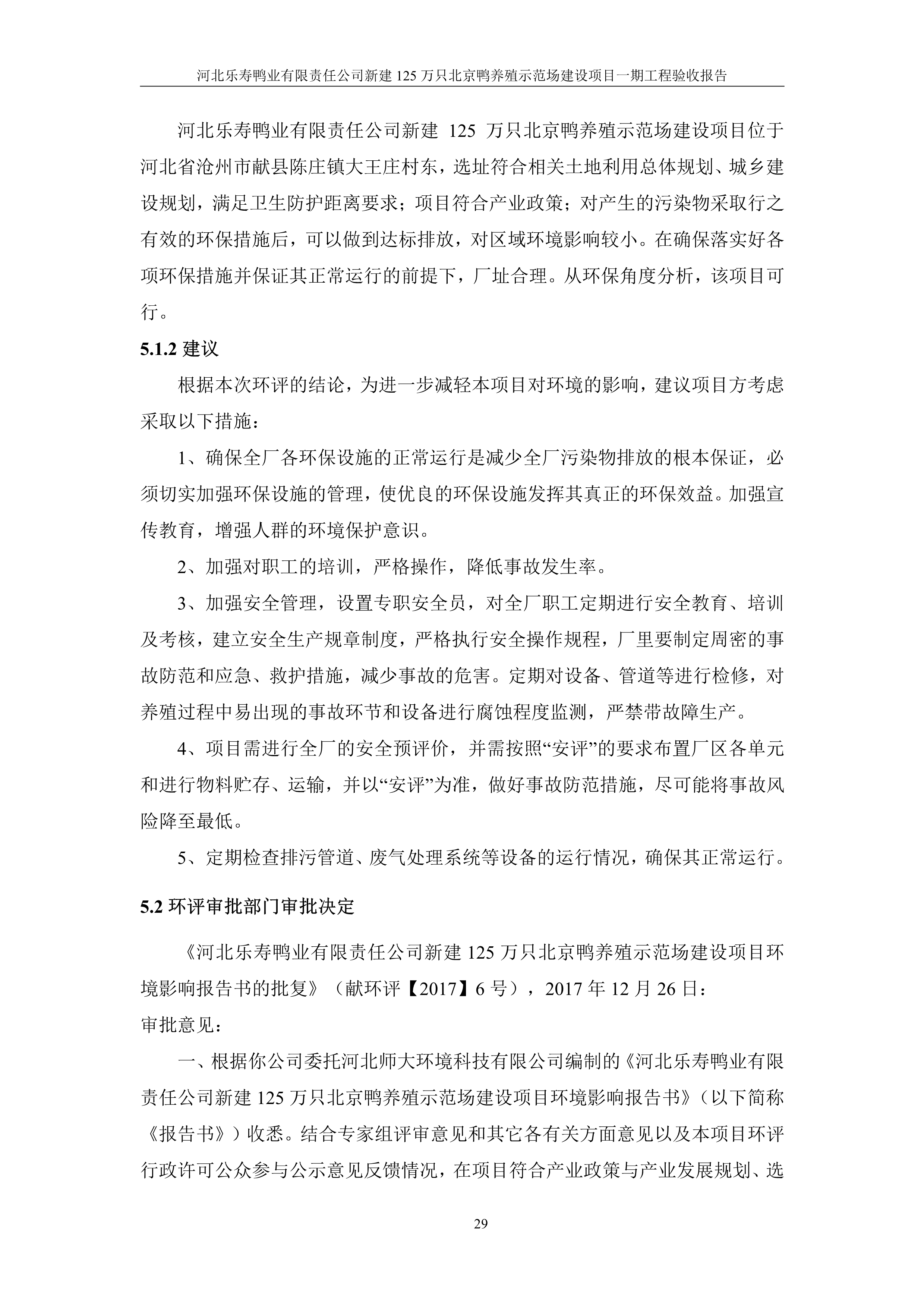 河北乐寿鸭业有限责任公司新建 125 万只北京鸭养殖示范场建设项目一期工程验收报告

河北乐寿鸭业有限责任公司新建 125 万只北京鸭养殖示范场建设项目位于河北省沧州市献县陈庄镇大王庄村东，选址符合相关土地利用总体规划、城乡建设规划，满足卫生防护距离要求；项目符合产业政策；对产生的污染物采取行之有效的环保措施后，可以做到达标排放，对区域环境影响较小。在确保落实好各项环保措施并保证其正常运行的前提下，厂址合理。从环保角度分析，该项目可行。

5.1.2 建议

根据本次环评的结论，为进一步减轻本项目对环境的影响，建议项目方考虑采取以下措施：

1、确保全厂各环保设施的正常运行是减少全厂污染物排放的根本保证，必须切实加强环保设施的管理，使优良的环保设施发挥其真正的环保效益。加强宣传教育，增强人群的环境保护意识。

2、加强对职工的培训，严格操作，降低事故发生率。

3、加强安全管理，设置专职安全员，对全厂职工定期进行安全教育、培训及考核，建立安全生产规章制度，严格执行安全操作规程，厂里要制定周密的事故防范和应急、救护措施，减少事故的危害。定期对设备、管道等进行检修，对养殖过程中易出现的事故环节和设备进行腐蚀程度监测，严禁带故障生产。

4、项目需进行全厂的安全预评价，并需按照“安评”的要求布置厂区各单元和进行物料贮存、运输，并以“安评”为准，做好事故防范措施，尽可能将事故风险降至最低。

5、定期检查排污管道、废气处理系统等设备的运行情况，确保其正常运行。

5.2 环评审批部门审批决定

《河北乐寿鸭业有限责任公司新建 125 万只北京鸭养殖示范场建设项目环境影响报告书的批复》（献环评【2017】6 号），2017 年 12 月 26 日：

审批意见：

一、根据你公司委托河北师大环境科技有限公司编制的《河北乐寿鸭业有限责任公司新建 125 万只北京鸭养殖示范场建设项目环境影响报告书》（以下简称《报告书》）收悉。结合专家组评审意见和其它各有关方面意见以及本项目环评行政许可公众参与公示意见反馈情况，在项目符合产业政策与产业发展规划、选

29